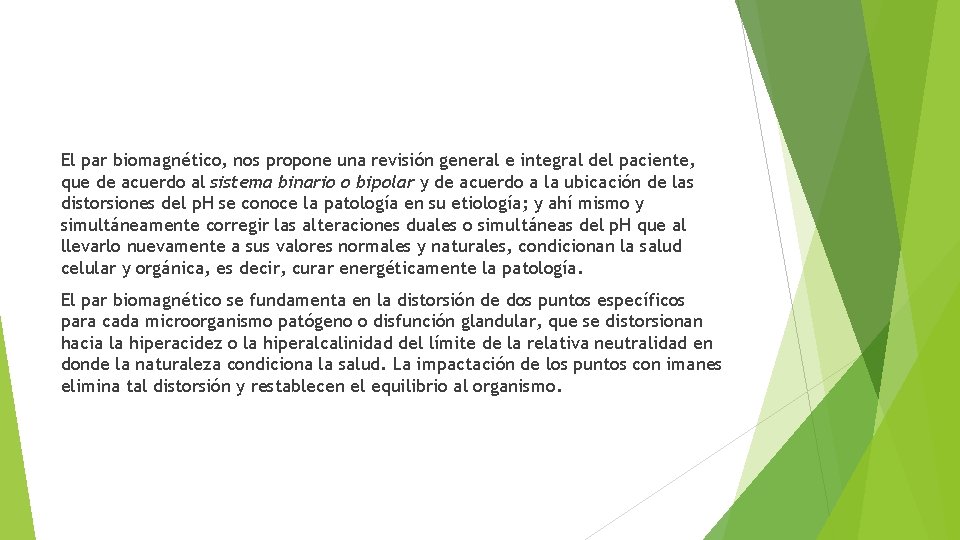 El par biomagnético, nos propone una revisión general e integral del paciente, que de acuerdo al sistema binario o bipolar y de acuerdo a la ubicación de las distorsiones del pH se conoce la patología en su etiología; y ahí mismo y simultáneamente corregir las alteraciones duales o simultáneas del pH que al llevarlo nuevamente a sus valores normales y naturales, condicionan la salud celular y orgánica, es decir, curar energéticamente la patología.

El par biomagnético se fundamenta en la distorsión de dos puntos específicos para cada microorganismo patógeno o disfunción glandular, que se distorsionan hacia la hiperacidez o la hiperalcalinidad del límite de la relativa neutralidad en donde la naturaleza condiciona la salud. La impactación de los puntos con imanes elimina tal distorsión y restablecen el equilibrio al organismo.